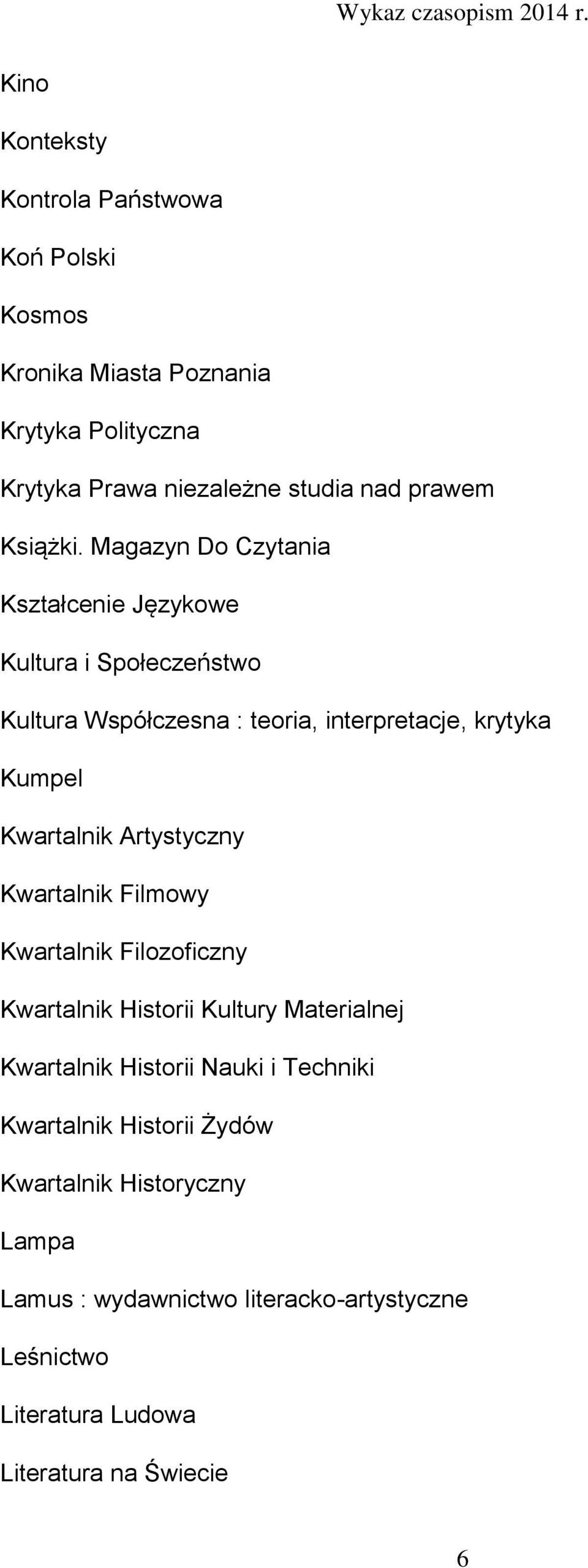 Wykaz czasopism 2014 r.

Kino

Konteksty

Kontrola Państwowa

Koń Polski

Kosmos

Kronika Miasta Poznania

Krytyka Polityczna

Krytyka Prawa niezależne studia nad prawem

Książki. Magazyn Do Czytania

Kształcenie Językowe

Kultura i Społeczeństwo

Kultura Współczesna : teoria, interpretacje, krytyka

Kumpel

Kwartalnik Artystyczny

Kwartalnik Filmowy

Kwartalnik Filozoficzny

Kwartalnik Historii Kultury Materialnej

Kwartalnik Historii Nauki i Techniki

Kwartalnik Historii Żydów

Kwartalnik Historyczny

Lampa

Lamus : wydawnictwo literacko-artystyczne

Leśnictwo

Literatura Ludowa

Literatura na Świecie

6